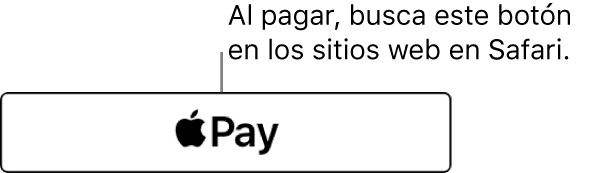 Al pagar, busca este botón en los sitios web en Safari.

Pay